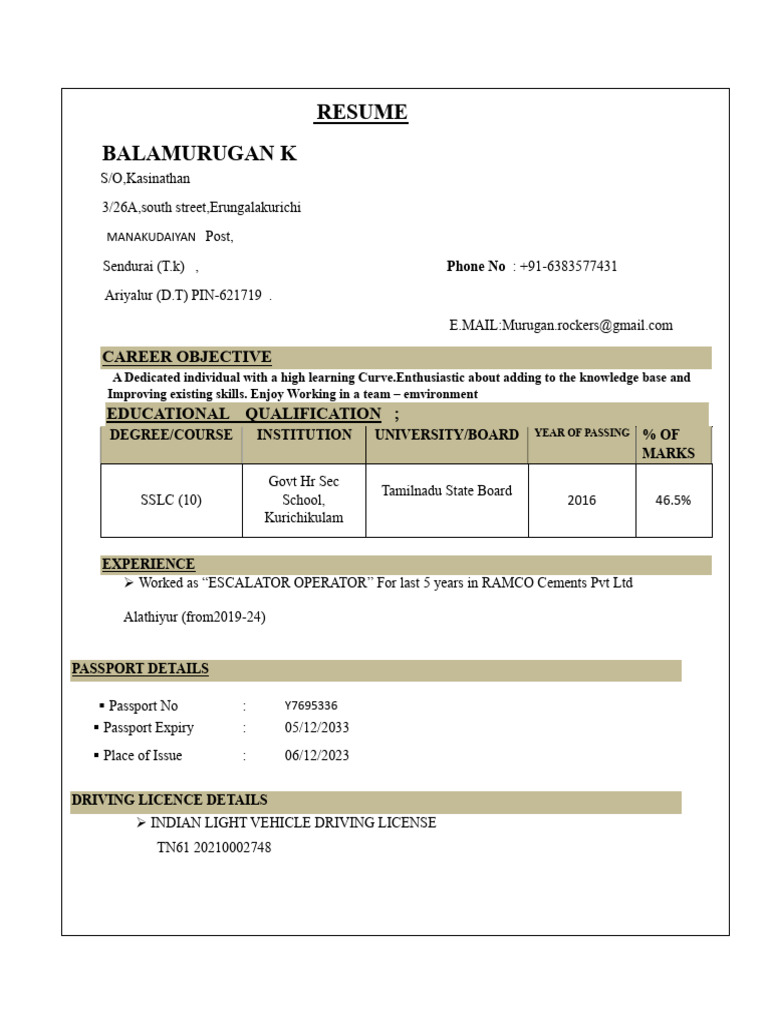 RESUME

BALAMURUGAN K

S/O,Kasinathan

3/26A,south street,Erungalakurichi

MANAKUDAIYAN Post,

Sendurai (T.k) ,

Phone No : +91-6383577431

Ariyalur (D.T) PIN-621719 .

E.MAIL:Murugan.rockers@gmail.com

CAREER OBJECTIVE

A Dedicated individual with a high learning Curve.Enthusiastic about adding to the knowledge base and Improving existing skills. Enjoy Working in a team – emvironment

EDUCATIONAL QUALIFICATION ;

| DEGREE/COURSE | INSTITUTION | UNIVERSITY/BOARD | YEAR OF PASSING | % OF MARKS |
|---|---|---|---|---|
| SSLC (10) | Govt Hr Sec School, Kurichikulam | Tamilnadu State Board | 2016 | 46.5% |

EXPERIENCE

➢ Worked as “ESCALATOR OPERATOR” For last 5 years in RAMCO Cements Pvt Ltd Alathiyur (from2019-24)

PASSPORT DETAILS

▪ Passport No : Y7695336
▪ Passport Expiry : 05/12/2033
▪ Place of Issue : 06/12/2023

DRIVING LICENCE DETAILS

➢ INDIAN LIGHT VEHICLE DRIVING LICENSE
TN61 20210002748